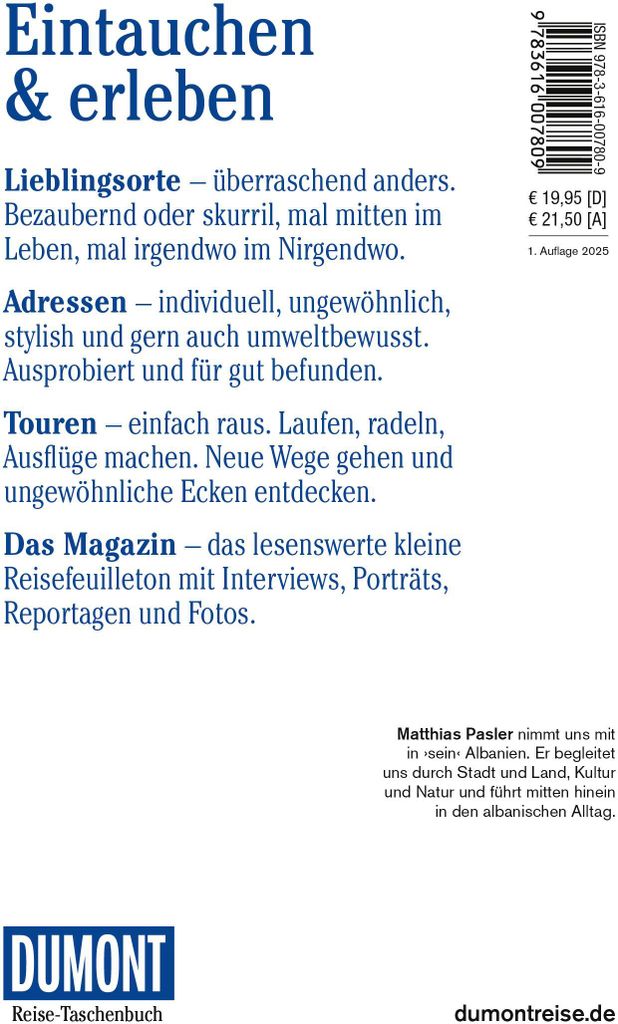 Eintauchen & erleben

Lieblingsorte – überraschend anders. Bezaubernd oder skurril, mal mitten im Leben, mal irgendwo im Nirgendwo.

Adressen – individuell, ungewöhnlich, stylish und gern auch umweltbewusst. Ausprobiert und für gut befunden.

Touren – einfach raus. Laufen, radeln, Ausflüge machen. Neue Wege gehen und ungewöhnliche Ecken entdecken.

Das Magazin – das lesenswerte kleine Reisefeuilleton mit Interviews, Porträts, Reportagen und Fotos.

ISBN 978-3-616-00780-9

9 783616 007809

€ 19,95 [D]
€ 21,50 [A]

1. Auflage 2025

Matthias Pasler nimmt uns mit in ›sein‹ Albanien. Er begleitet uns durch Stadt und Land, Kultur und Natur und führt mitten hinein in den albanischen Alltag.

DUMONT
Reise-Taschenbuch

dumontreise.de